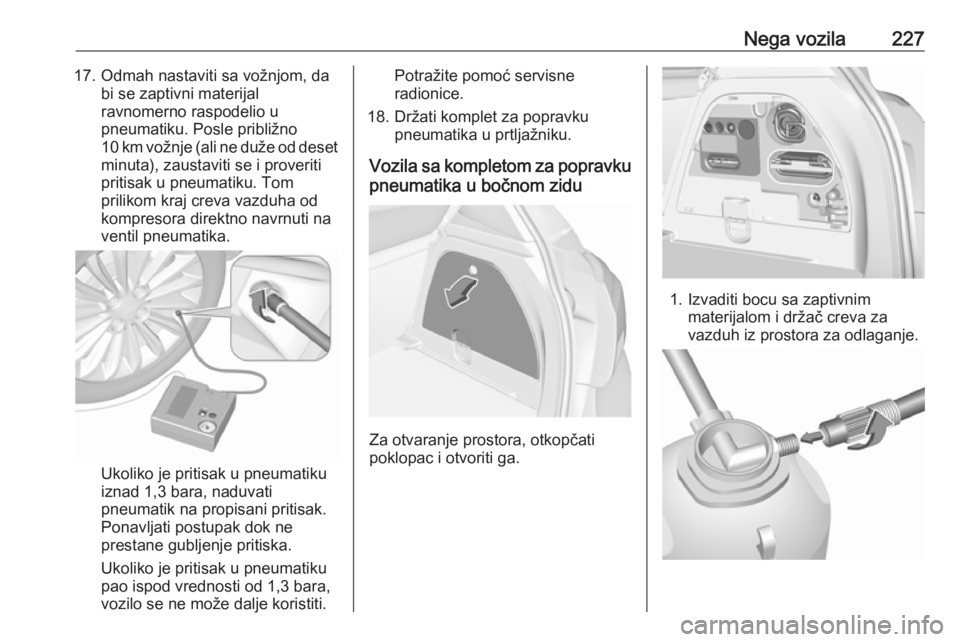 Nega vozila 227

17. Odmah nastaviti sa vožnjom, da bi se zaptivni materijal ravnomerno raspodelio u pneumatiku. Posle približno 10 km vožnje (ali ne duže od deset minuta), zaustaviti se i proveriti pritisak u pneumatiku. Tom prilikom kraj creva vazduha od kompresora direktno navrnuti na ventil pneumatika.

Ukoliko je pritisak u pneumatiku iznad 1,3 bara, naduvati pneumatik na propisani pritisak. Ponavljati postupak dok ne prestane gubljenje pritiska.

Ukoliko je pritisak u pneumatiku pao ispod vrednosti od 1,3 bara, vozilo se ne može dalje koristiti.

Potražite pomoć servisne radionice.

18. Držati komplet za popravku pneumatika u prtljažniku.

Vozila sa kompletom za popravku pneumatika u bočnom zidu

Za otvaranje prostora, otkopčati poklopac i otvoriti ga.

1. Izvaditi bocu sa zaptivnim materijalom i držač creva za vazduh iz prostora za odlaganje.

carmanualsonline.info